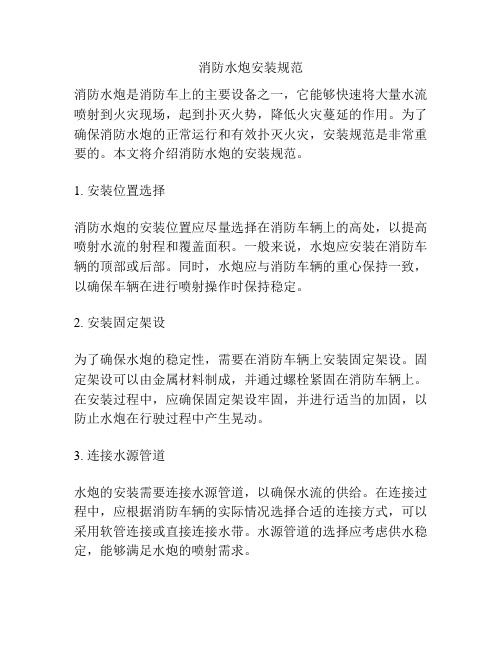 消防水炮安装规范

消防水炮是消防车上的主要设备之一，它能够快速将大量水流喷射到火灾现场，起到扑灭火势，降低火灾蔓延的作用。为了确保消防水炮的正常运行和有效扑灭火灾，安装规范是非常重要的。本文将介绍消防水炮的安装规范。

1. 安装位置选择

消防水炮的安装位置应尽量选择在消防车辆上的高处，以提高喷射水流的射程和覆盖面积。一般来说，水炮应安装在消防车辆的顶部或后部。同时，水炮应与消防车辆的重心保持一致，以确保车辆在进行喷射操作时保持稳定。

2. 安装固定架设

为了确保水炮的稳定性，需要在消防车辆上安装固定架设。固定架设可以由金属材料制成，并通过螺栓紧固在消防车辆上。在安装过程中，应确保固定架设牢固，并进行适当的加固，以防止水炮在行驶过程中产生晃动。

3. 连接水源管道

水炮的安装需要连接水源管道，以确保水流的供给。在连接过程中，应根据消防车辆的实际情况选择合适的连接方式，可以采用软管连接或直接连接水带。水源管道的选择应考虑供水稳定，能够满足水炮的喷射需求。